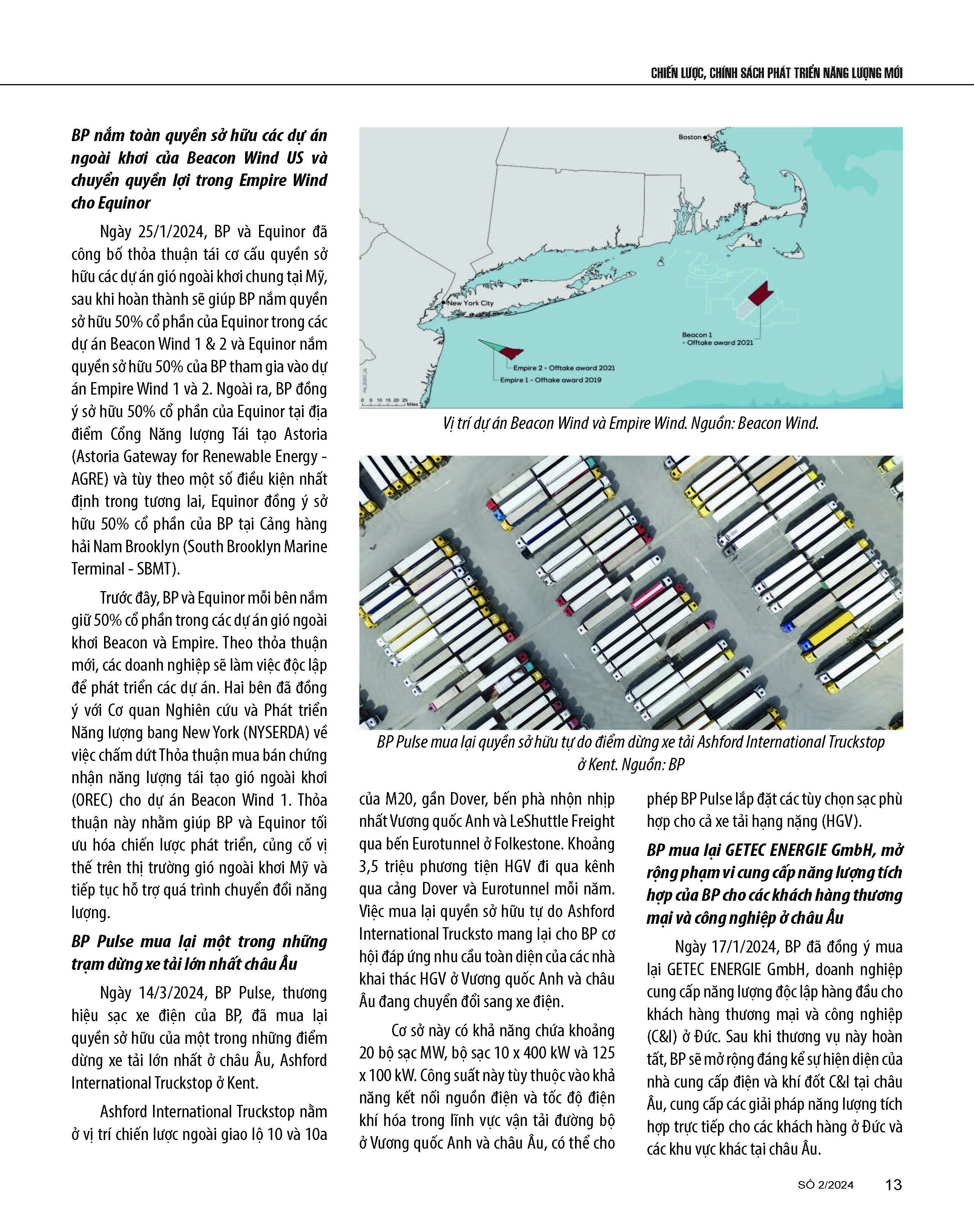 CHIẾN LƯỢC, CHÍNH SÁCH PHÁT TRIỂN NĂNG LƯỢNG MỚI

BP nắm toàn quyền sở hữu các dự án ngoài khơi của Beacon Wind US và chuyển quyền lợi trong Empire Wind cho Equinor

Ngày 25/1/2024, BP và Equinor đã công bố thỏa thuận tái cơ cấu quyền sở hữu các dự án gió ngoài khơi chung tại Mỹ, sau khi hoàn thành sẽ giúp BP nắm quyền sở hữu 50% cổ phần của Equinor trong các dự án Beacon Wind 1 & 2 và Equinor nắm quyền sở hữu 50% của BP tham gia vào dự án Empire Wind 1 và 2. Ngoài ra, BP đồng ý sở hữu 50% cổ phần của Equinor tại địa điểm Cổng Năng lượng Tái tạo Astoria (Astoria Gateway for Renewable Energy - AGRE) và tùy theo một số điều kiện nhất định trong tương lai, Equinor đồng ý sở hữu 50% cổ phần của BP tại Cảng hàng hải Nam Brooklyn (South Brooklyn Marine Terminal - SBMT).

Trước đây, BP và Equinor mỗi bên nắm giữ 50% cổ phần trong các dự án gió ngoài khơi Beacon và Empire. Theo thỏa thuận mới, các doanh nghiệp sẽ làm việc độc lập để phát triển các dự án. Hai bên đã đồng ý với Cơ quan Nghiên cứu và Phát triển Năng lượng bang New York (NYSERDA) về việc chấm dứt Thỏa thuận mua bán chứng nhận năng lượng tái tạo gió ngoài khơi (OREC) cho dự án Beacon Wind 1. Thỏa thuận này nhằm giúp BP và Equinor tối ưu hóa chiến lược phát triển, củng cố vị thế trên thị trường gió ngoài khơi Mỹ và tiếp tục hỗ trợ quá trình chuyển đổi năng lượng.

BP Pulse mua lại một trong những trạm dừng xe tải lớn nhất châu Âu

Ngày 14/3/2024, BP Pulse, thương hiệu sạc xe điện của BP, đã mua lại quyền sở hữu của một trong những điểm dừng xe tải lớn nhất ở châu Âu, Ashford International Truckstop ở Kent.

Ashford International Truckstop nằm ở vị trí chiến lược ngoài giao lộ 10 và 10a

Boston
New York City
Beacon 1 - Offtake award 2021
Empire 2 - Offtake award 2021
Empire 1 - Offtake award 2019
0 5 10 15 20 25 Miles

Vị trí dự án Beacon Wind và Empire Wind. Nguồn: Beacon Wind.

BP Pulse mua lại quyền sở hữu tự do điểm dừng xe tải Ashford International Truckstop ở Kent. Nguồn: BP

của M20, gần Dover, bến phà nhộn nhịp nhất Vương quốc Anh và LeShuttle Freight qua bến Eurotunnel ở Folkestone. Khoảng 3,5 triệu phương tiện HGV đi qua kênh qua cảng Dover và Eurotunnel mỗi năm. Việc mua lại quyền sở hữu tự do Ashford International Trucksto mang lại cho BP cơ hội đáp ứng nhu cầu toàn diện của các nhà khai thác HGV ở Vương quốc Anh và châu Âu đang chuyển đổi sang xe điện.

Cơ sở này có khả năng chứa khoảng 20 bộ sạc MW, bộ sạc 10 x 400 kW và 125 x 100 kW. Công suất này tùy thuộc vào khả năng kết nối nguồn điện và tốc độ điện khí hóa trong lĩnh vực vận tải đường bộ ở Vương quốc Anh và châu Âu, có thể cho phép BP Pulse lắp đặt các tùy chọn sạc phù hợp cho cả xe tải hạng nặng (HGV).

BP mua lại GETEC ENERGIE GmbH, mở rộng phạm vi cung cấp năng lượng tích hợp của BP cho các khách hàng thương mại và công nghiệp ở châu Âu

Ngày 17/1/2024, BP đã đồng ý mua lại GETEC ENERGIE GmbH, doanh nghiệp cung cấp năng lượng độc lập hàng đầu cho khách hàng thương mại và công nghiệp (C&I) ở Đức. Sau khi thương vụ này hoàn tất, BP sẽ mở rộng đáng kể sự hiện diện của nhà cung cấp điện và khí đốt C&I tại châu Âu, cung cấp các giải pháp năng lượng tích hợp trực tiếp cho các khách hàng ở Đức và các khu vực khác tại châu Âu.

SỐ 2/2024 13